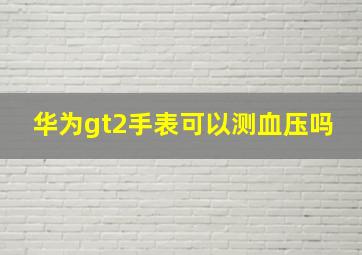 华为gt2手表可以测血压吗